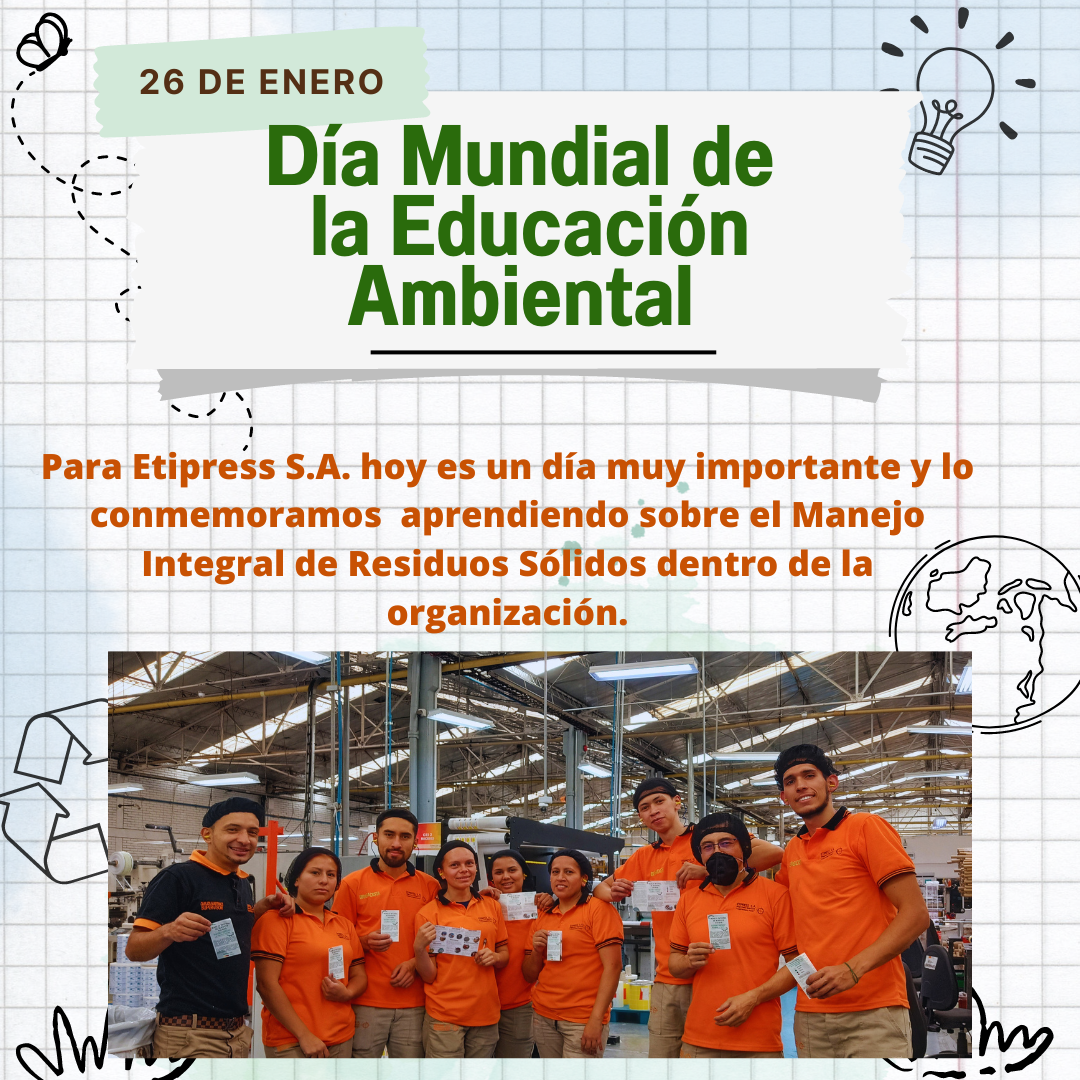 26 DE ENERO

Día Mundial de la Educación Ambiental

Para Etipress S.A. hoy es un día muy importante y lo conmemoramos aprendiendo sobre el Manejo Integral de Residuos Sólidos dentro de la organización.